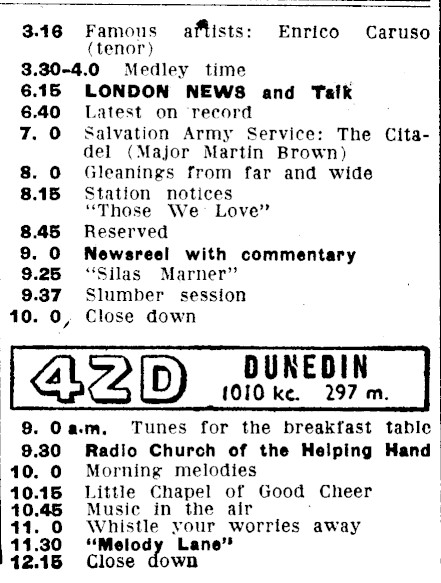 3.16 Famous artists: Enrico Caruso (tenor)
3.30-4.0 Medley time
6.15 LONDON NEWS and Talk
6.40 Latest on record
7. 0 Salvation Army Service: The Citadel (Major Martin Brown)
8. 0 Gleanings from far and wide
8.15 Station notices
"Those We Love"
8.45 Reserved
9. 0 Newsreel with commentary
9.25 "Silas Marner"
9.37 Slumber session
10. 0 Close down

4ZD DUNEDIN
1010 kc. 297 m.

9. 0 a.m. Tunes for the breakfast table
9.30 Radio Church of the Helping Hand
10. 0 Morning melodies
10.15 Little Chapel of Good Cheer
10.45 Music in the air
11. 0 Whistle your worries away
11.30 "Melody Lane"
12.15 Close down